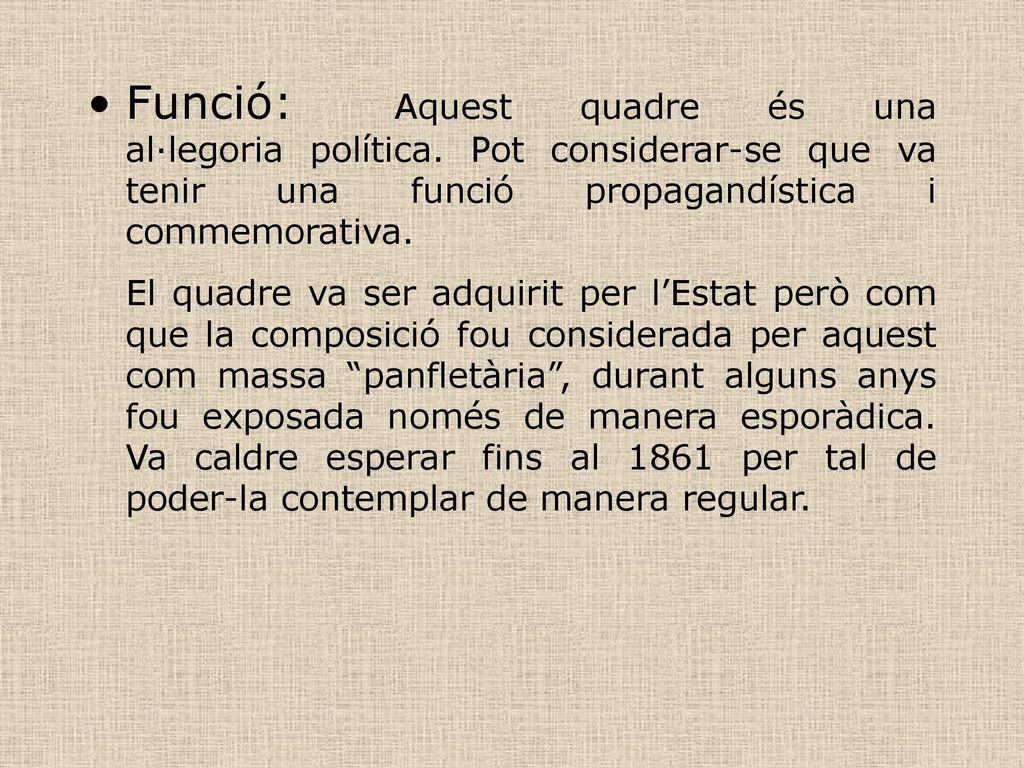 • Funció: Aquest quadre és una al·legoria política. Pot considerar-se que va tenir una funció propagandística i commemorativa.

El quadre va ser adquirit per l’Estat però com que la composició fou considerada per aquest com massa “panfletària”, durant alguns anys fou exposada només de manera esporàdica. Va caldre esperar fins al 1861 per tal de poder-la contemplar de manera regular.